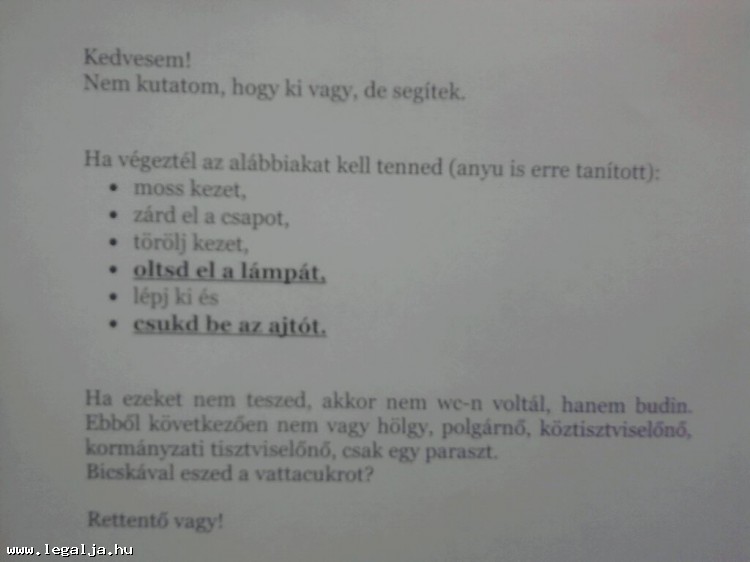 Kedvesem!
Nem kutatom, hogy ki vagy, de segítek.

Ha végeztél az alábbiakat kell tenned (anyu is erre tanított):
• moss kezet,
• zárd el a csapot,
• törölj kezet,
• oltsd el a lámpát,
• lépj ki és
• csukd be az ajtót.

Ha ezeket nem teszed, akkor nem wc-n voltál, hanem budin. Ebből következően nem vagy hölgy, polgárnő, köztisztviselőnő, kormányzati tisztviselőnő, csak egy paraszt.
Bicskával eszed a vattacukrot?

Rettentő vagy!

www.legalja.hu